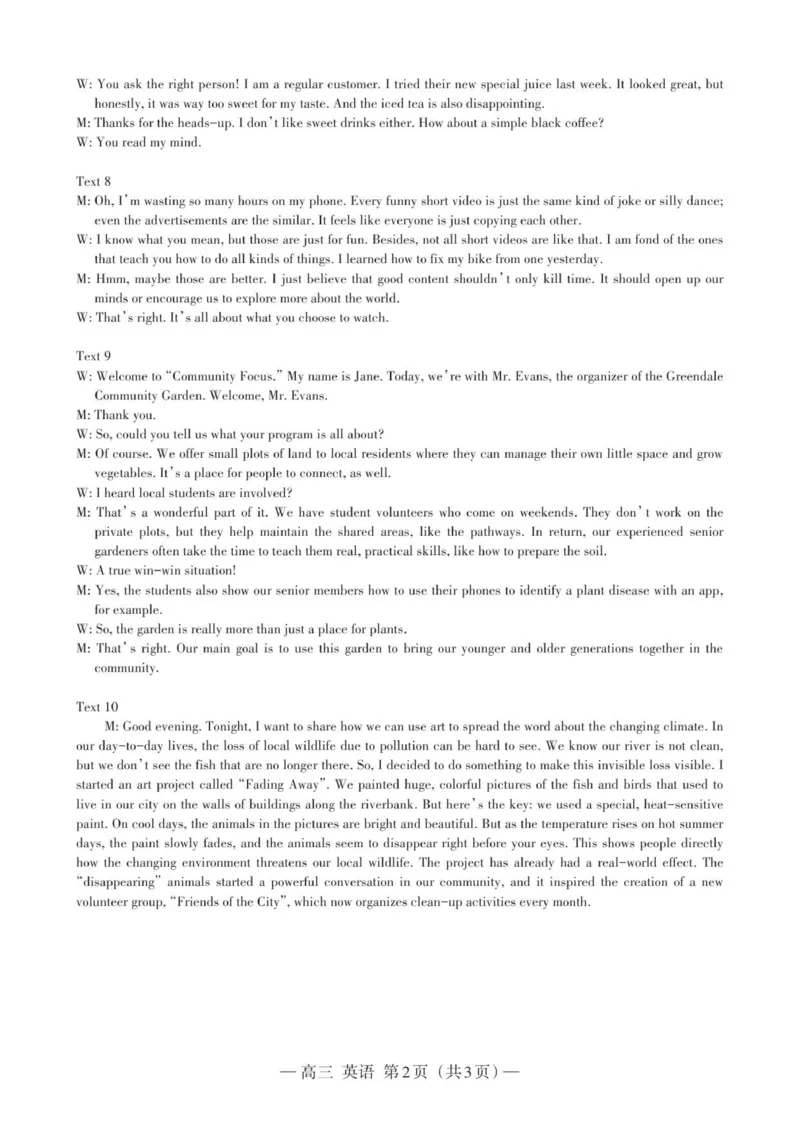 W: You ask the right person! I am a regular customer. I tried their new special juice last week. It looked great, but honestly, it was way too sweet for my taste. And the iced tea is also disappointing.
M: Thanks for the heads-up. I don't like sweet drinks either. How about a simple black coffee?
W: You read my mind.

Text 8
M: Oh, I'm wasting so many hours on my phone. Every funny short video is just the same kind of joke or silly dance; even the advertisements are the similar. It feels like everyone is just copying each other.
W: I know what you mean, but those are just for fun. Besides, not all short videos are like that. I am fond of the ones that teach you how to do all kinds of things. I learned how to fix my bike from one yesterday.
M: Hmm, maybe those are better. I just believe that good content shouldn't only kill time. It should open up our minds or encourage us to explore more about the world.
W: That's right. It's all about what you choose to watch.

Text 9
W: Welcome to "Community Focus." My name is Jane. Today, we're with Mr. Evans, the organizer of the Greendale Community Garden. Welcome, Mr. Evans.
M: Thank you.
W: So, could you tell us what your program is all about?
M: Of course. We offer small plots of land to local residents where they can manage their own little space and grow vegetables. It's a place for people to connect, as well.
W: I heard local students are involved?
M: That's a wonderful part of it. We have student volunteers who come on weekends. They don't work on the private plots, but they help maintain the shared areas, like the pathways. In return, our experienced senior gardeners often take the time to teach them real, practical skills, like how to prepare the soil.
W: A true win-win situation!
M: Yes, the students also show our senior members how to use their phones to identify a plant disease with an app, for example.
W: So, the garden is really more than just a place for plants.
M: That's right. Our main goal is to use this garden to bring our younger and older generations together in the community.

Text 10
M: Good evening. Tonight, I want to share how we can use art to spread the word about the changing climate. In our day-to-day lives, the loss of local wildlife due to pollution can be hard to see. We know our river is not clean, but we don't see the fish that are no longer there. So, I decided to do something to make this invisible loss visible. I started an art project called "Fading Away". We painted huge, colorful pictures of the fish and birds that used to live in our city on the walls of buildings along the riverbank. But here's the key: we used a special, heat-sensitive paint. On cool days, the animals in the pictures are bright and beautiful. But as the temperature rises on hot summer days, the paint slowly fades, and the animals seem to disappear right before your eyes. This shows people directly how the changing environment threatens our local wildlife. The project has already had a real-world effect. The "disappearing" animals started a powerful conversation in our community, and it inspired the creation of a new volunteer group, "Friends of the City", which now organizes clean-up activities every month.

—高三 英语 第2页（共3页）—